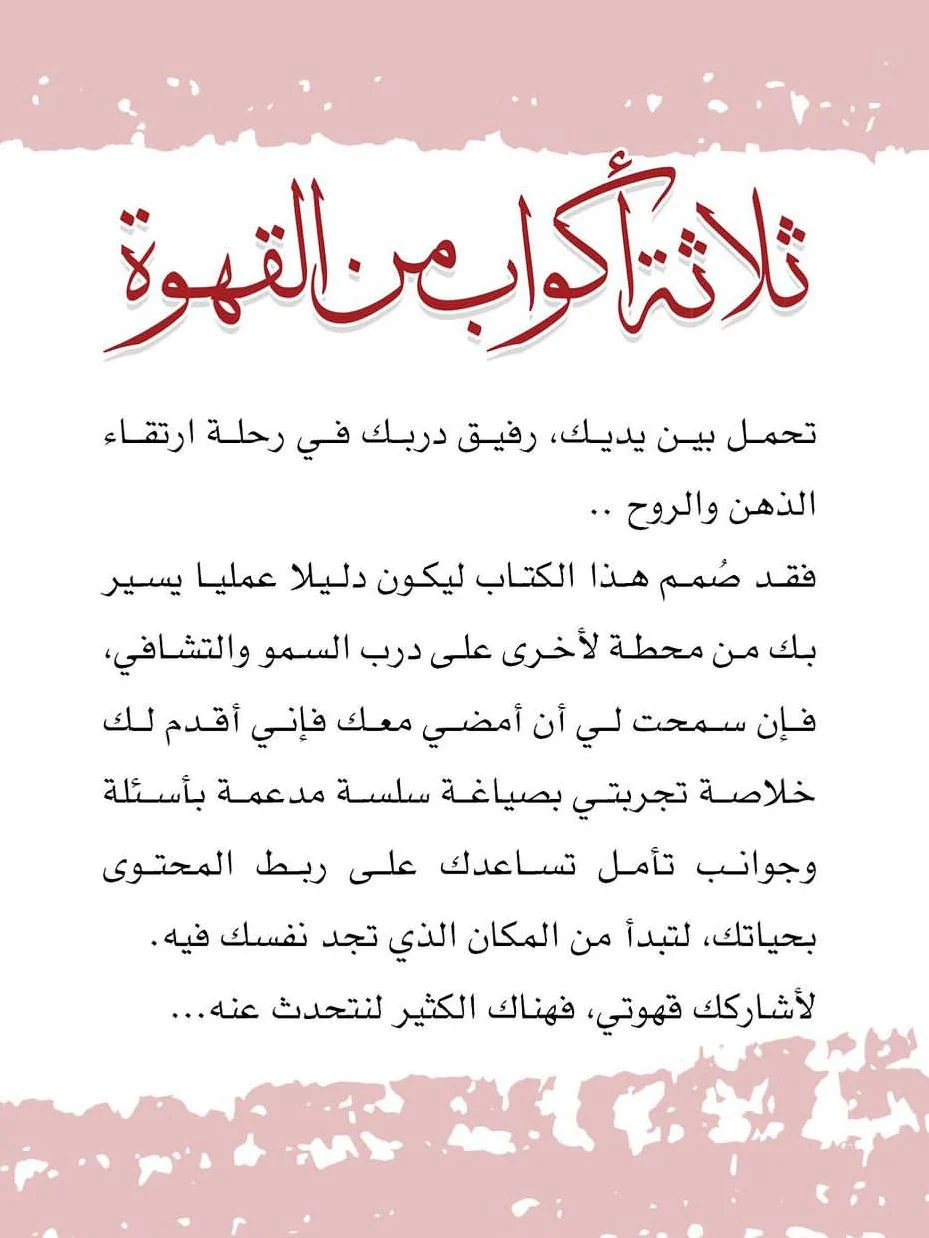 ثلاثة أكواب من القهوة

تحمل بين يديك، رفيق دربك في رحلة ارتقاء الذهن والروح ..
فقد صُمم هذا الكتاب ليكون دليلا عمليا يسير بك من محطة لأخرى على درب السمو والتشافي، فإن سمحت لي أن أمضي معك فإني أقدم لك خلاصة تجربتي بصياغة سلسة مدعمة بأسئلة وجوانب تأمل تساعدك على ربط المحتوى بحياتك، لتبدأ من المكان الذي تجد نفسك فيه.
لأشاركك قهوتي، فهناك الكثير لنتحدث عنه...